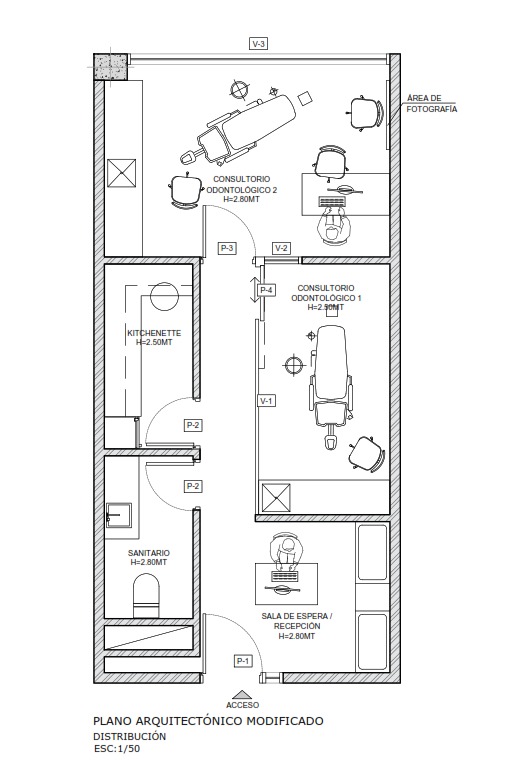 V-3

ÁREA DE FOTOGRAFÍA

CONSULTORIO ODONTOLÓGICO 2 H=2.80MT

P-3

V-2

P-4

CONSULTORIO ODONTOLÓGICO 1 H=2.50MT

KITCHENETTE H=2.50MT

V-1

P-2

P-2

SANITARIO H=2.80MT

SALA DE ESPERA / RECEPCIÓN H=2.80MT

P-1

ACCESO

PLANO ARQUITECTÓNICO MODIFICADO

DISTRIBUCIÓN

ESC:1/50